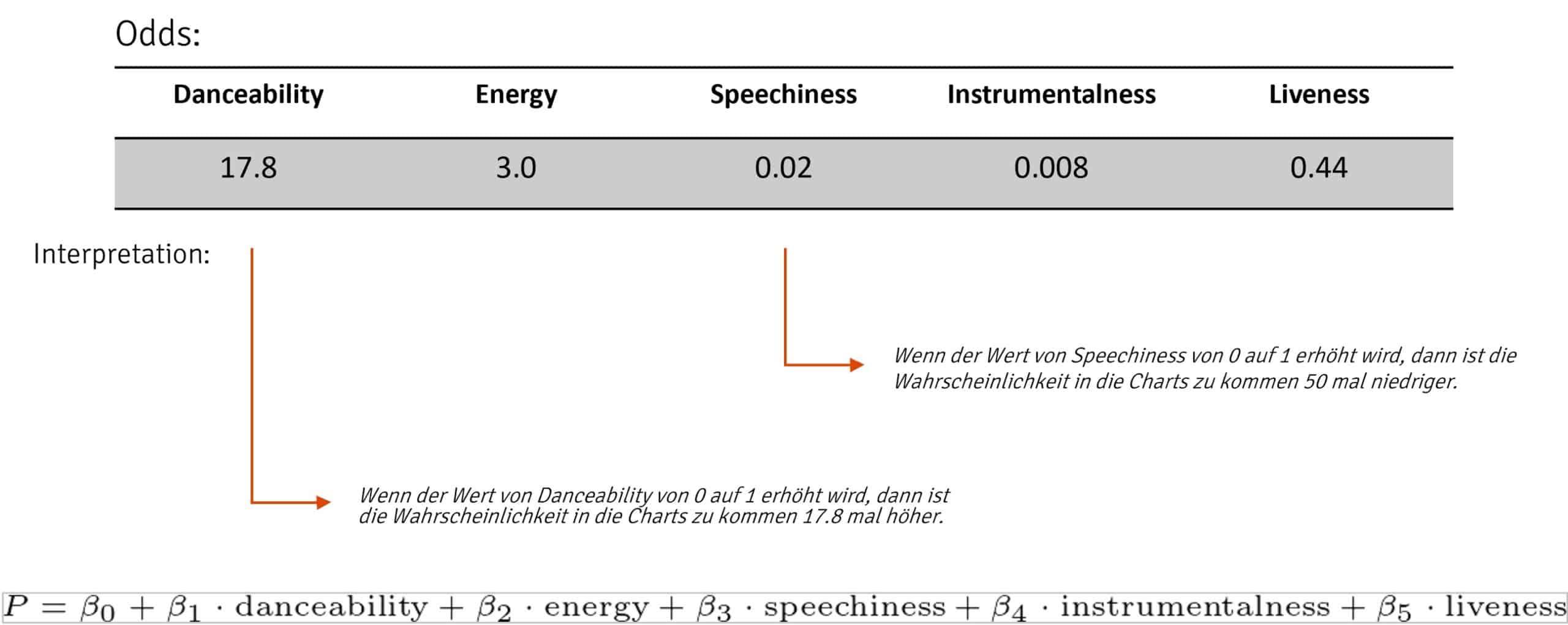 Odds:

| Danceability | Energy | Speechiness | Instrumentalness | Liveness |
|---|---|---|---|---|
| 17.8 | 3.0 | 0.02 | 0.008 | 0.44 |

Interpretation:

Wenn der Wert von Speechiness von 0 auf 1 erhöht wird, dann ist die Wahrscheinlichkeit in die Charts zu kommen 50 mal niedriger.

Wenn der Wert von Danceability von 0 auf 1 erhöht wird, dann ist die Wahrscheinlichkeit in die Charts zu kommen 17.8 mal höher.

$P = \beta_0 + \beta_1 \cdot \text{danceability} + \beta_2 \cdot \text{energy} + \beta_3 \cdot \text{speechiness} + \beta_4 \cdot \text{instrumentalness} + \beta_5 \cdot \text{liveness}$